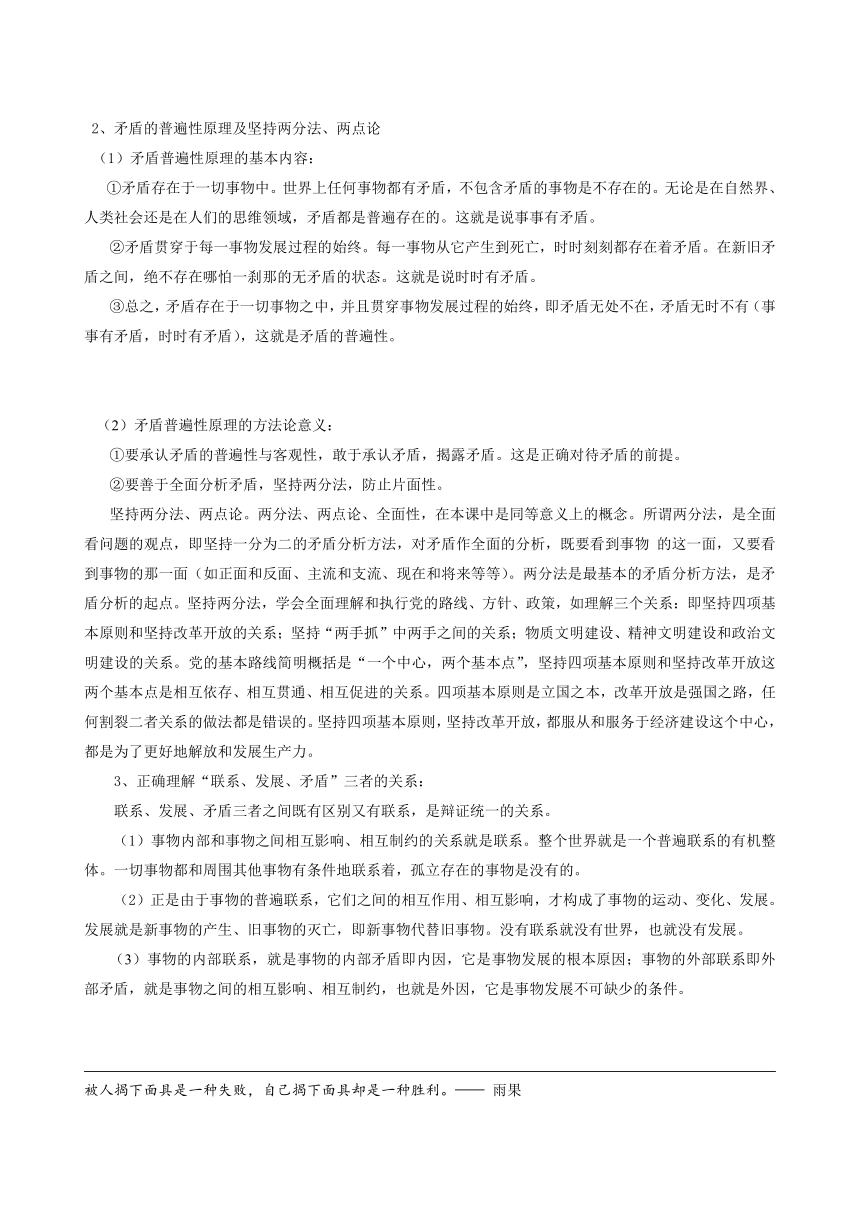 2、矛盾的普遍性原理及坚持两分法、两点论

（1）矛盾普遍性原理的基本内容：

①矛盾存在于一切事物中。世界上任何事物都有矛盾，不包含矛盾的事物是不存在的。无论是在自然界、人类社会还是在人们的思维领域，矛盾都是普遍存在的。这就是说事事有矛盾。

②矛盾贯穿于每一事物发展过程的始终。每一事物从它产生到死亡，时时刻刻都存在着矛盾。在新旧矛盾之间，绝不存在哪怕一刹那的无矛盾的状态。这就是说时时有矛盾。

③总之，矛盾存在于一切事物之中，并且贯穿事物发展过程的始终，即矛盾无处不在，矛盾无时不有（事事有矛盾，时时有矛盾），这就是矛盾的普遍性。

（2）矛盾普遍性原理的方法论意义：

①要承认矛盾的普遍性与客观性，敢于承认矛盾，揭露矛盾。这是正确对待矛盾的前提。

②要善于全面分析矛盾，坚持两分法，防止片面性。

坚持两分法、两点论。两分法、两点论、全面性，在本课中是同等意义上的概念。所谓两分法，是全面看问题的观点，即坚持一分为二的矛盾分析方法，对矛盾作全面的分析，既要看到事物 的这一面，又要看到事物的那一面（如正面和反面、主流和支流、现在和将来等等）。两分法是最基本的矛盾分析方法，是矛盾分析的起点。坚持两分法，学会全面理解和执行党的路线、方针、政策，如理解三个关系：即坚持四项基本原则和坚持改革开放的关系；坚持“两手抓”中两手之间的关系；物质文明建设、精神文明建设和政治文明建设的关系。党的基本路线简明概括是“一个中心，两个基本点”，坚持四项基本原则和坚持改革开放这两个基本点是相互依存、相互贯通、相互促进的关系。四项基本原则是立国之本，改革开放是强国之路，任何割裂二者关系的做法都是错误的。坚持四项基本原则，坚持改革开放，都服从和服务于经济建设这个中心，都是为了更好地解放和发展生产力。

3、正确理解“联系、发展、矛盾”三者的关系：

联系、发展、矛盾三者之间既有区别又有联系，是辩证统一的关系。

（1）事物内部和事物之间相互影响、相互制约的关系就是联系。整个世界就是一个普遍联系的有机整体。一切事物都和周围其他事物有条件地联系着，孤立存在的事物是没有的。

（2）正是由于事物的普遍联系，它们之间的相互作用、相互影响，才构成了事物的运动、变化、发展。发展就是新事物的产生、旧事物的灭亡，即新事物代替旧事物。没有联系就没有世界，也就没有发展。

（3）事物的内部联系，就是事物的内部矛盾即内因，它是事物发展的根本原因；事物的外部联系即外部矛盾，就是事物之间的相互影响、相互制约，也就是外因，它是事物发展不可缺少的条件。

被人揭下面具是一种失败，自己揭下面具却是一种胜利。—— 雨果